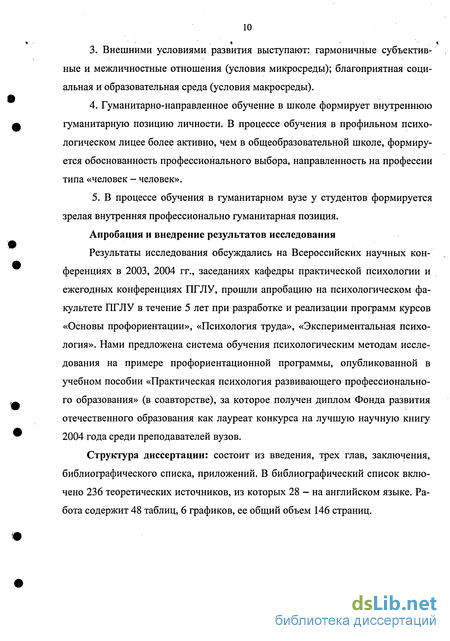 10

3. Внешними условиями развития выступают: гармоничные субъективные и межличностные отношения (условия микросреды); благоприятная социальная и образовательная среда (условия макросреды).

4. Гуманитарно-направленное обучение в школе формирует внутреннюю гуманитарную позицию личности. В процессе обучения в профильном психологическом лицее более активно, чем в общеобразовательной школе, формируется обоснованность профессионального выбора, направленность на профессии типа «человек – человек».

5. В процессе обучения в гуманитарном вузе у студентов формируется зрелая внутренняя профессионально гуманитарная позиция.

Апробация и внедрение результатов исследования

Результаты исследования обсуждались на Всероссийских научных конференциях в 2003, 2004 гг., заседаниях кафедры практической психологии и ежегодных конференциях ПГЛУ, прошли апробацию на психологическом факультете ПГЛУ в течение 5 лет при разработке и реализации программ курсов «Основы профориентации», «Психология труда», «Экспериментальная психология». Нами предложена система обучения психологическим методам исследования на примере профориентационной программы, опубликованной в учебном пособии «Практическая психология развивающего профессионального образования» (в соавторстве), за которое получен диплом Фонда развития отечественного образования как лауреат конкурса на лучшую научную книгу 2004 года среди преподавателей вузов.

Структура диссертации: состоит из введения, трех глав, заключения, библиографического списка, приложений. В библиографический список включено 236 теоретических источников, из которых 28 – на английском языке. Работа содержит 48 таблиц, 6 графиков, ее общий объем 146 страниц.

dsLib.net
библиотека диссертаций